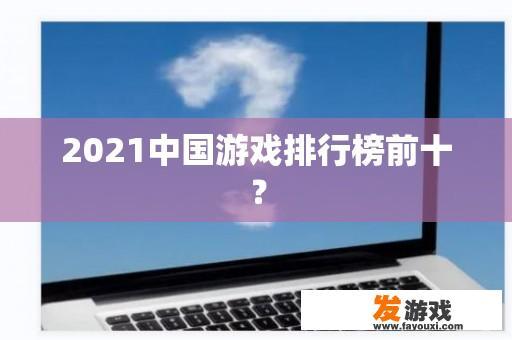 2021中国游戏排行榜前十？

发游戏
www.fayouxi.com